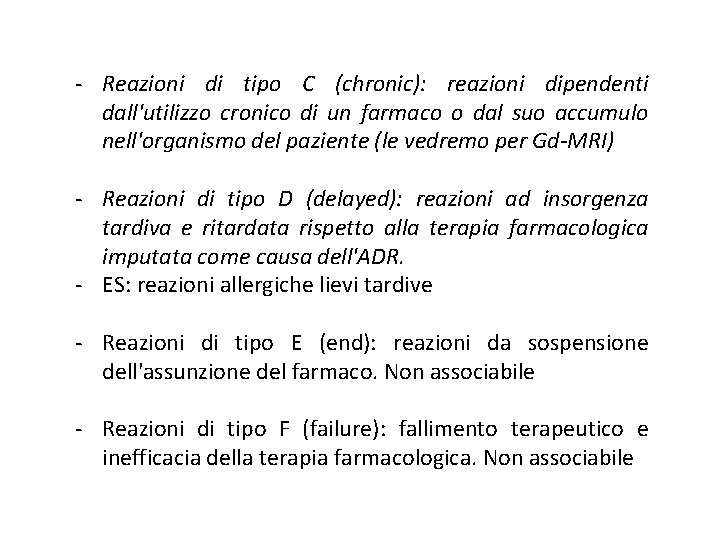 - Reazioni di tipo C (chronic): reazioni dipendenti dall'utilizzo cronico di un farmaco o dal suo accumulo nell'organismo del paziente (le vedremo per Gd-MRI)

- Reazioni di tipo D (delayed): reazioni ad insorgenza tardiva e ritardata rispetto alla terapia farmacologica imputata come causa dell'ADR.
- ES: reazioni allergiche lievi tardive

- Reazioni di tipo E (end): reazioni da sospensione dell'assunzione del farmaco. Non associabile

- Reazioni di tipo F (failure): fallimento terapeutico e inefficacia della terapia farmacologica. Non associabile